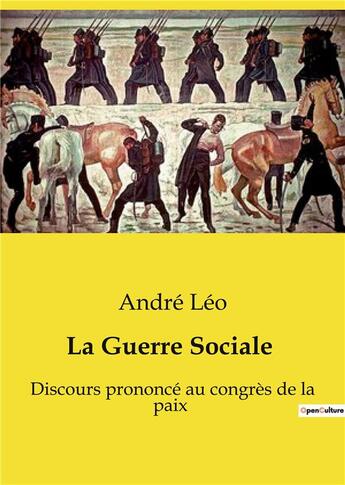 André Léo

La Guerre Sociale

Discours prononcé au congrès de la paix

OpenCulture